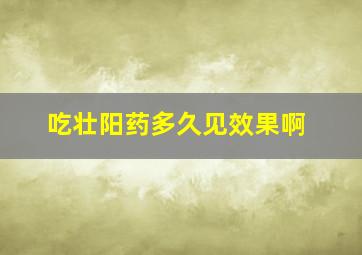 吃壮阳药多久见效果啊